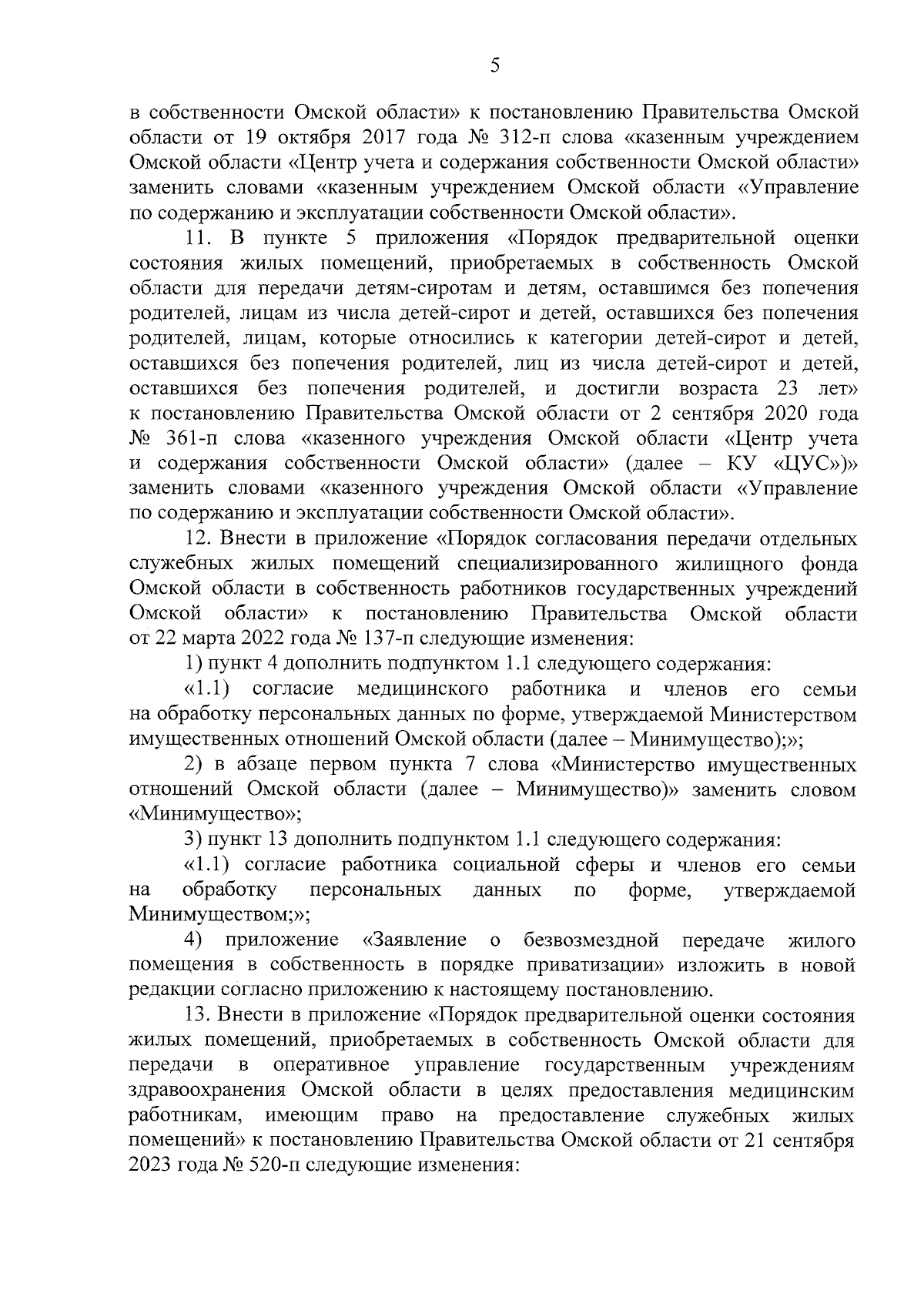 5

в собственности Омской области» к постановлению Правительства Омской области от 19 октября 2017 года № 312-п слова «казенным учреждением Омской области «Центр учета и содержания собственности Омской области» заменить словами «казенным учреждением Омской области «Управление по содержанию и эксплуатации собственности Омской области».

11. В пункте 5 приложения «Порядок предварительной оценки состояния жилых помещений, приобретаемых в собственность Омской области для передачи детям-сиротам и детям, оставшимся без попечения родителей, лицам из числа детей-сирот и детей, оставшихся без попечения родителей, лицам, которые относились к категории детей-сирот и детей, оставшихся без попечения родителей, лиц из числа детей-сирот и детей, оставшихся без попечения родителей, и достигли возраста 23 лет» к постановлению Правительства Омской области от 2 сентября 2020 года № 361-п слова «казенного учреждения Омской области «Центр учета и содержания собственности Омской области» (далее – КУ «ЦУС»)» заменить словами «казенного учреждения Омской области «Управление по содержанию и эксплуатации собственности Омской области».

12. Внести в приложение «Порядок согласования передачи отдельных служебных жилых помещений специализированного жилищного фонда Омской области в собственность работников государственных учреждений Омской области» к постановлению Правительства Омской области от 22 марта 2022 года № 137-п следующие изменения:

1) пункт 4 дополнить подпунктом 1.1 следующего содержания:

«1.1) согласие медицинского работника и членов его семьи на обработку персональных данных по форме, утверждаемой Министерством имущественных отношений Омской области (далее – Минимущество);»;

2) в абзаце первом пункта 7 слова «Министерство имущественных отношений Омской области (далее – Минимущество)» заменить словом «Минимущество»;

3) пункт 13 дополнить подпунктом 1.1 следующего содержания:

«1.1) согласие работника социальной сферы и членов его семьи на обработку персональных данных по форме, утверждаемой Минимуществом;»;

4) приложение «Заявление о безвозмездной передаче жилого помещения в собственность в порядке приватизации» изложить в новой редакции согласно приложению к настоящему постановлению.

13. Внести в приложение «Порядок предварительной оценки состояния жилых помещений, приобретаемых в собственность Омской области для передачи в оперативное управление государственным учреждениям здравоохранения Омской области в целях предоставления медицинским работникам, имеющим право на предоставление служебных жилых помещений» к постановлению Правительства Омской области от 21 сентября 2023 года № 520-п следующие изменения: